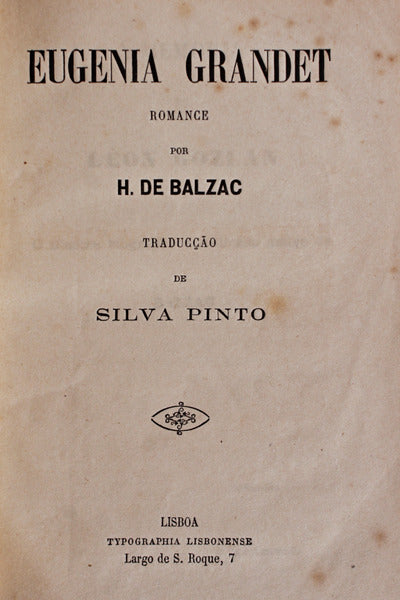 EUGENIA GRANDET

ROMANCE

POR

H. DE BALZAC

TRADUCÇÃO

DE

SILVA PINTO

LISBOA
TYPOGRAPHIA LISBONENSE
Largo de S. Roque, 7